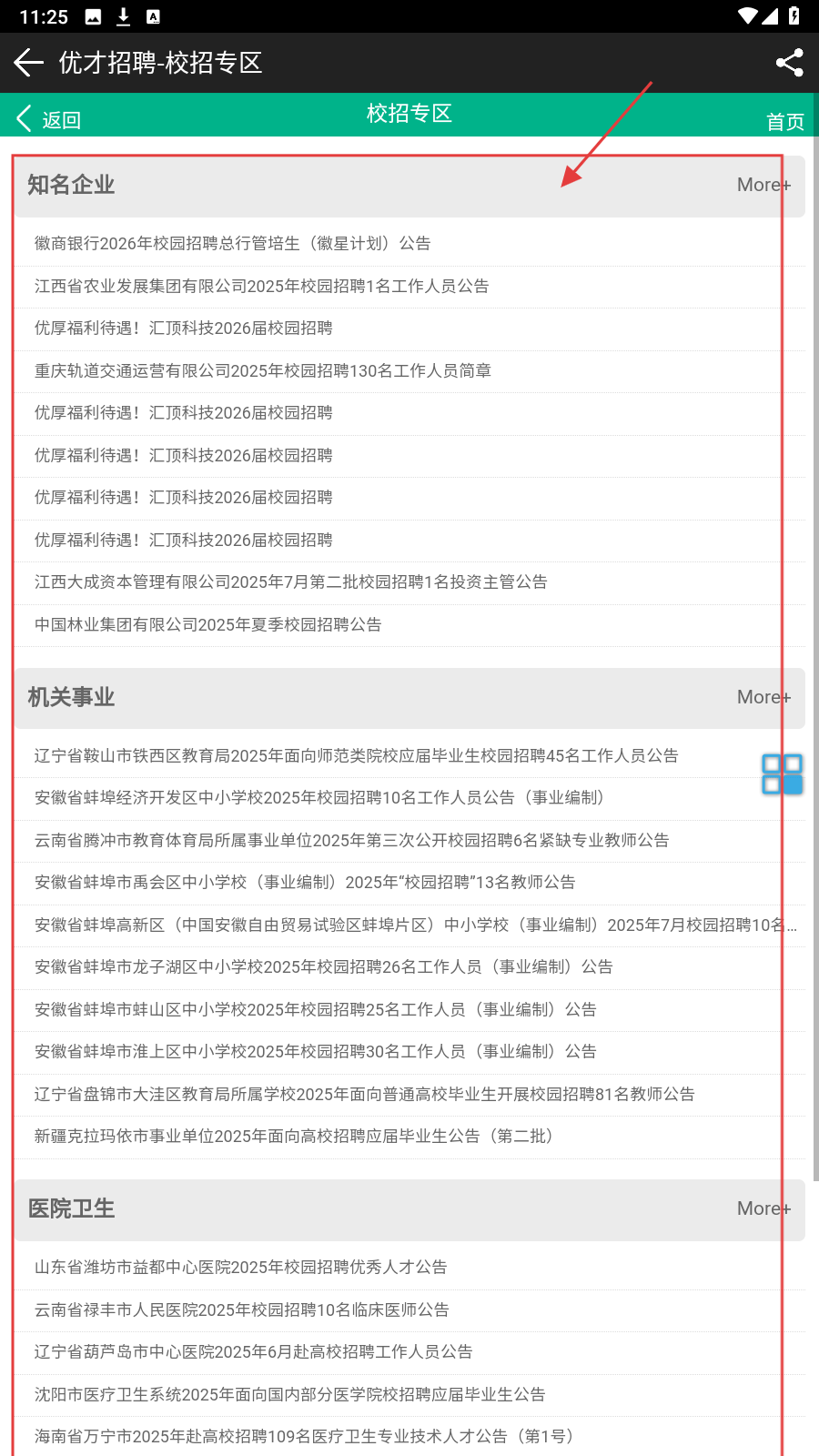 11:25

优才招聘-校招专区

返回　　校招专区　　首页

知名企业　More+

徽商银行2026年校园招聘总行管培生（徽星计划）公告

江西省农业发展集团有限公司2025年校园招聘1名工作人员公告

优厚福利待遇！汇顶科技2026届校园招聘

重庆轨道交通运营有限公司2025年校园招聘130名工作人员简章

优厚福利待遇！汇顶科技2026届校园招聘

优厚福利待遇！汇顶科技2026届校园招聘

优厚福利待遇！汇顶科技2026届校园招聘

优厚福利待遇！汇顶科技2026届校园招聘

江西大成资本管理有限公司2025年7月第二批校园招聘1名投资主管公告

中国林业集团有限公司2025年夏季校园招聘公告

机关事业　More+

辽宁省鞍山市铁西区教育局2025年面向师范类院校应届毕业生校园招聘45名工作人员公告

安徽省蚌埠经济开发区中小学校2025年校园招聘10名工作人员公告（事业编制）

云南省腾冲市教育体育局所属事业单位2025年第三次公开校园招聘6名紧缺专业教师公告

安徽省蚌埠市禹会区中小学校（事业编制）2025年“校园招聘”13名教师公告

安徽省蚌埠高新区（中国安徽自由贸易试验区蚌埠片区）中小学校（事业编制）2025年7月校园招聘10名...

安徽省蚌埠市龙子湖区中小学校2025年校园招聘26名工作人员（事业编制）公告

安徽省蚌埠市蚌山区中小学校2025年校园招聘25名工作人员（事业编制）公告

安徽省蚌埠市淮上区中小学校2025年校园招聘30名工作人员（事业编制）公告

辽宁省盘锦市大洼区教育局所属学校2025年面向普通高校毕业生开展校园招聘81名教师公告

新疆克拉玛依市事业单位2025年面向高校招聘应届毕业生公告（第二批）

医院卫生　More+

山东省潍坊市益都中心医院2025年校园招聘优秀人才公告

云南省禄丰市人民医院2025年校园招聘10名临床医师公告

辽宁省葫芦岛市中心医院2025年6月赴高校招聘工作人员公告

沈阳市医疗卫生系统2025年面向国内部分医学院校招聘应届毕业生公告

海南省万宁市2025年赴高校招聘109名医疗卫生专业技术人才公告（第1号）